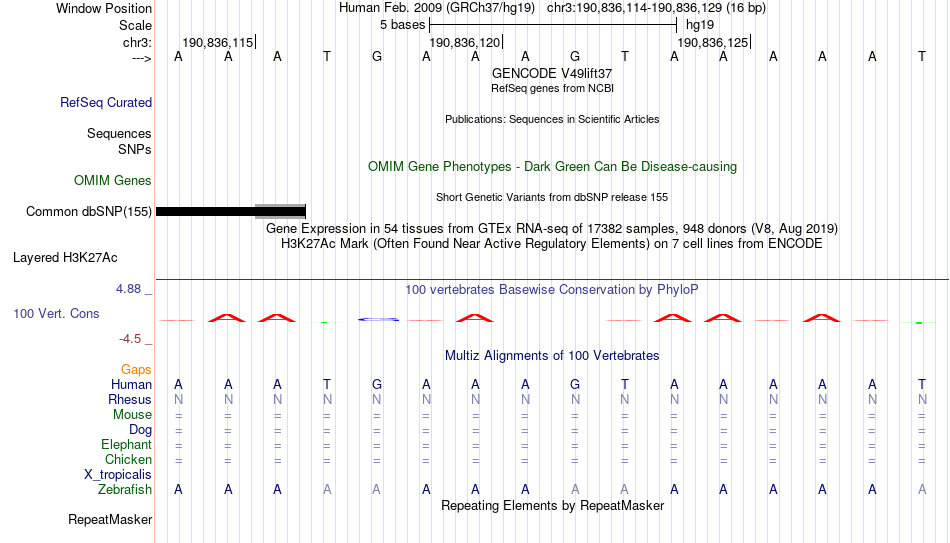 Window Position Human Feb. 2009 (GRCh37/hg19) chr3:190,836,114-190,836,129 (16 bp)
Scale 5 bases hg19
chr3: 190,836,115 190,836,120 190,836,125
---> A A A T G A A A G T A A A A A T
GENCODE V49lift37
RefSeq genes from NCBI
RefSeq Curated
Publications: Sequences in Scientific Articles
Sequences
SNPs
OMIM Gene Phenotypes - Dark Green Can Be Disease-causing
OMIM Genes
Short Genetic Variants from dbSNP release 155
Common dbSNP(155)
Gene Expression in 54 tissues from GTEx RNA-seq of 17382 samples, 948 donors (V8, Aug 2019)
H3K27Ac Mark (Often Found Near Active Regulatory Elements) on 7 cell lines from ENCODE
Layered H3K27Ac
4.88 _ 100 vertebrates Basewise Conservation by PhyloP
100 Vert. Cons
-4.5 _
Multiz Alignments of 100 Vertebrates
Gaps
Human A A A T G A A A G T A A A A A T
Rhesus N N N N N N N N N N N N N N N N
Mouse = = = = = = = = = = = = = = = =
Dog = = = = = = = = = = = = = = = =
Elephant = = = = = = = = = = = = = = = =
Chicken = = = = = = = = = = = = = = = =
X_tropicalis
Zebrafish A A A A A A A A A A A A A A A A
Repeating Elements by RepeatMasker
RepeatMasker